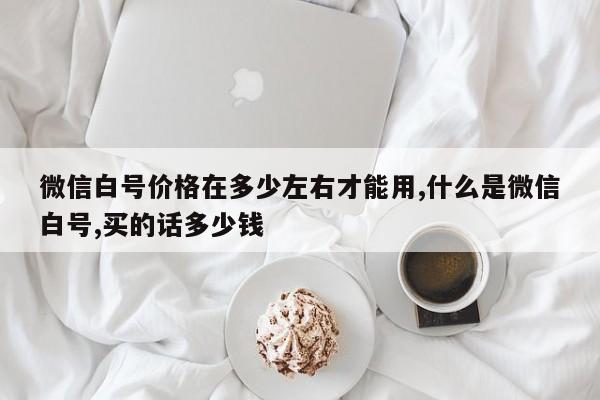 微信白号价格在多少左右才能用,什么是微信白号,买的话多少钱